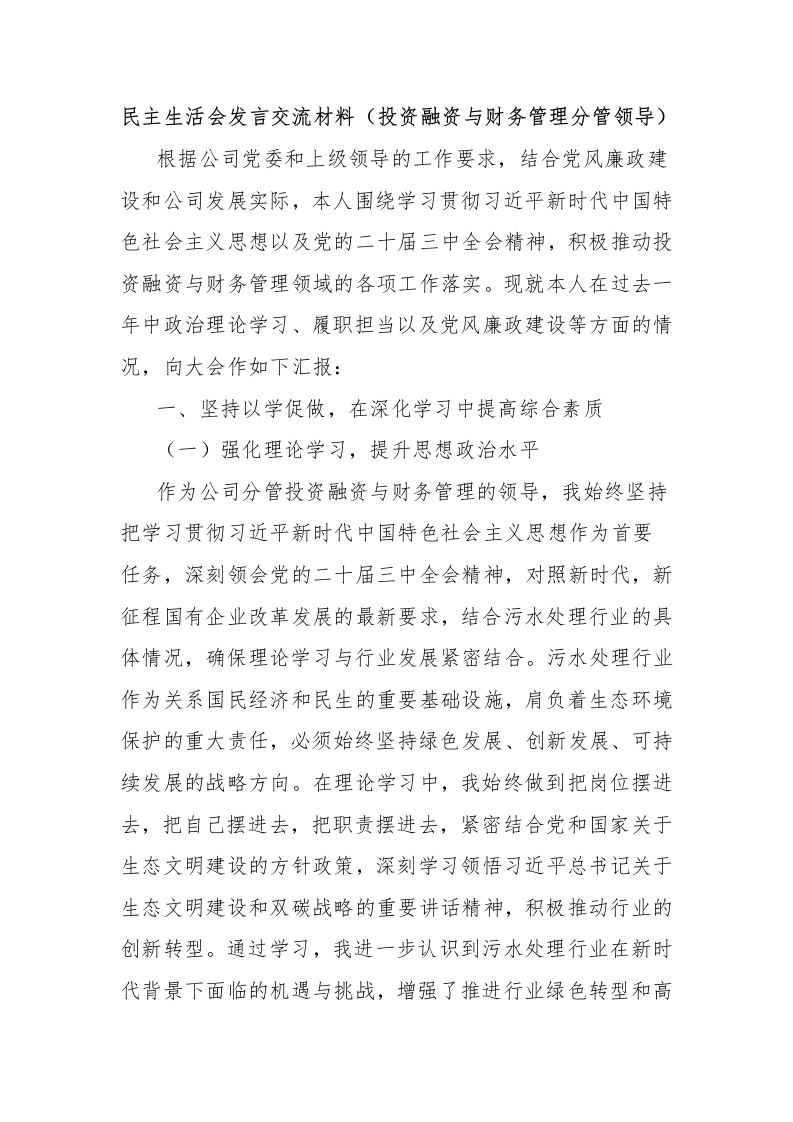 民主生活会发言交流材料（投资融资与财务管理分管领导）

根据公司党委和上级领导的工作要求，结合党风廉政建设和公司发展实际，本人围绕学习贯彻习近平新时代中国特色社会主义思想以及党的二十届三中全会精神，积极推动投资融资与财务管理领域的各项工作落实。现就本人在过去一年中政治理论学习、履职担当以及党风廉政建设等方面的情况，向大会作如下汇报：

一、坚持以学促做，在深化学习中提高综合素质

（一）强化理论学习，提升思想政治水平

作为公司分管投资融资与财务管理的领导，我始终坚持把学习贯彻习近平新时代中国特色社会主义思想作为首要任务，深刻领会党的二十届三中全会精神，对照新时代，新征程国有企业改革发展的最新要求，结合污水处理行业的具体情况，确保理论学习与行业发展紧密结合。污水处理行业作为关系国民经济和民生的重要基础设施，肩负着生态环境保护的重大责任，必须始终坚持绿色发展、创新发展、可持续发展的战略方向。在理论学习中，我始终做到把岗位摆进去，把自己摆进去，把职责摆进去，紧密结合党和国家关于生态文明建设的方针政策，深刻学习领悟习近平总书记关于生态文明建设和双碳战略的重要讲话精神，积极推动行业的创新转型。通过学习，我进一步认识到污水处理行业在新时代背景下面临的机遇与挑战，增强了推进行业绿色转型和高